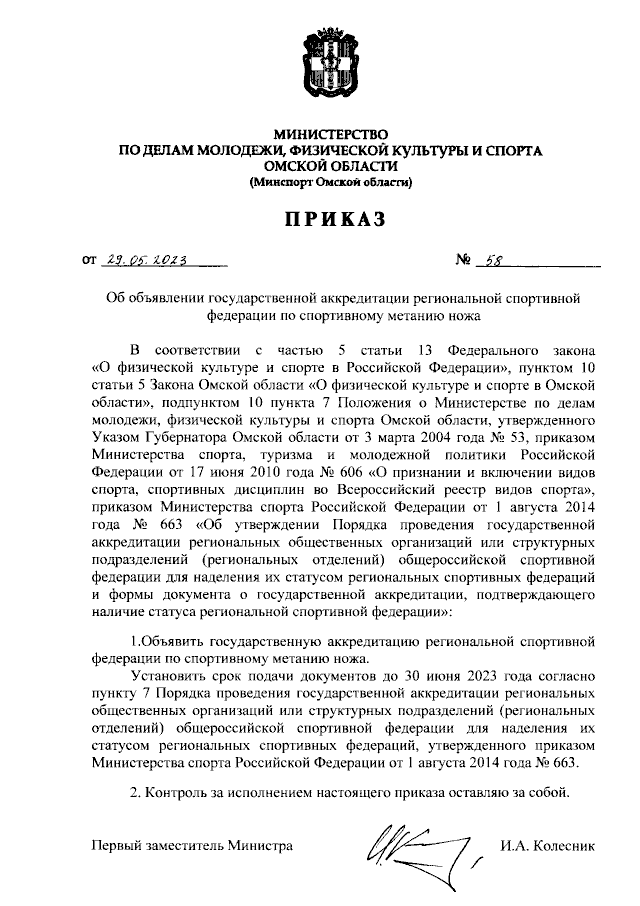 МИНИСТЕРСТВО
ПО ДЕЛАМ МОЛОДЕЖИ, ФИЗИЧЕСКОЙ КУЛЬТУРЫ И СПОРТА
ОМСКОЙ ОБЛАСТИ
(Минспорт Омской области)

ПРИКАЗ

от 29.05.2023 № 58

Об объявлении государственной аккредитации региональной спортивной федерации по спортивному метанию ножа

В соответствии с частью 5 статьи 13 Федерального закона «О физической культуре и спорте в Российской Федерации», пунктом 10 статьи 5 Закона Омской области «О физической культуре и спорте в Омской области», подпунктом 10 пункта 7 Положения о Министерстве по делам молодежи, физической культуры и спорта Омской области, утвержденного Указом Губернатора Омской области от 3 марта 2004 года № 53, приказом Министерства спорта, туризма и молодежной политики Российской Федерации от 17 июня 2010 года № 606 «О признании и включении видов спорта, спортивных дисциплин во Всероссийский реестр видов спорта», приказом Министерства спорта Российской Федерации от 1 августа 2014 года № 663 «Об утверждении Порядка проведения государственной аккредитации региональных общественных организаций или структурных подразделений (региональных отделений) общероссийской спортивной федерации для наделения их статусом региональных спортивных федераций и формы документа о государственной аккредитации, подтверждающего наличие статуса региональной спортивной федерации»:

1.Объявить государственную аккредитацию региональной спортивной федерации по спортивному метанию ножа.

Установить срок подачи документов до 30 июня 2023 года согласно пункту 7 Порядка проведения государственной аккредитации региональных общественных организаций или структурных подразделений (региональных отделений) общероссийской спортивной федерации для наделения их статусом региональных спортивных федераций, утвержденного приказом Министерства спорта Российской Федерации от 1 августа 2014 года № 663.

2. Контроль за исполнением настоящего приказа оставляю за собой.

Первый заместитель Министра И.А. Колесник